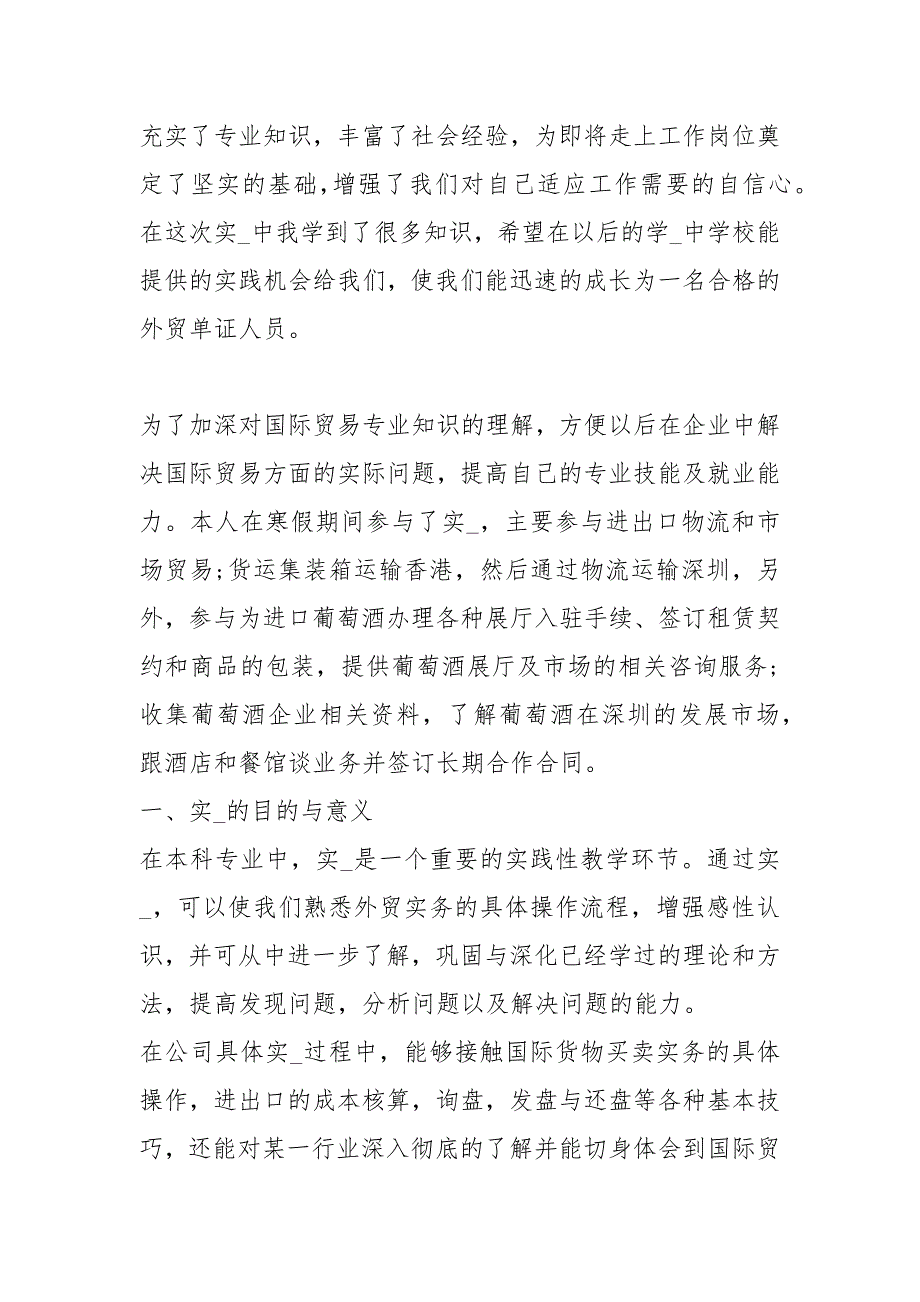 充实了专业知识，丰富了社会经验，为即将走上工作岗位奠定了坚实的基础，增强了我们对自己适应工作需要的自信心。在这次实_中我学到了很多知识，希望在以后的学_中学校能提供的实践机会给我们，使我们能迅速的成长为一名合格的外贸单证人员。

为了加深对国际贸易专业知识的理解，方便以后在企业中解决国际贸易方面的实际问题，提高自己的专业技能及就业能力。本人在寒假期间参与了实_，主要参与进出口物流和市场贸易;货运集装箱运输香港，然后通过物流运输深圳，另外，参与为进口葡萄酒办理各种展厅入驻手续、签订租赁契约和商品的包装，提供葡萄酒展厅及市场的相关咨询服务；收集葡萄酒企业相关资料，了解葡萄酒在深圳的发展市场，跟酒店和餐馆谈业务并签订长期合作合同。
一、实_的目的与意义
在本科专业中，实_是一个重要的实践性教学环节。通过实_，可以使我们熟悉外贸实务的具体操作流程，增强感性认识，并可从中进一步了解，巩固与深化已经学过的理论和方法，提高发现问题，分析问题以及解决问题的能力。
在公司具体实_过程中，能够接触国际货物买卖实务的具体操作，进出口的成本核算，询盘，发盘与还盘等各种基本技巧，还能对某一行业深入彻底的了解并能切身体会到国际贸